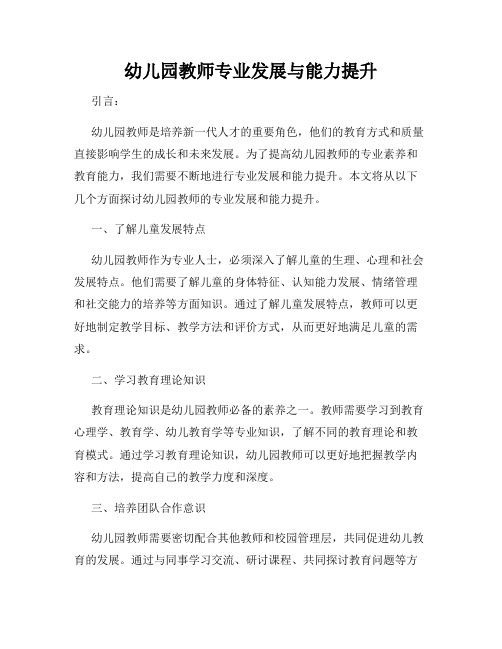 幼儿园教师专业发展与能力提升

引言：

幼儿园教师是培养新一代人才的重要角色，他们的教育方式和质量直接影响学生的成长和未来发展。为了提高幼儿园教师的专业素养和教育能力，我们需要不断地进行专业发展和能力提升。本文将从以下几个方面探讨幼儿园教师的专业发展和能力提升。

一、了解儿童发展特点

幼儿园教师作为专业人士，必须深入了解儿童的生理、心理和社会发展特点。他们需要了解儿童的身体特征、认知能力发展、情绪管理和社交能力的培养等方面知识。通过了解儿童发展特点，教师可以更好地制定教学目标、教学方法和评价方式，从而更好地满足儿童的需求。

二、学习教育理论知识

教育理论知识是幼儿园教师必备的素养之一。教师需要学习到教育心理学、教育学、幼儿教育学等专业知识，了解不同的教育理论和教育模式。通过学习教育理论知识，幼儿园教师可以更好地把握教学内容和方法，提高自己的教学力度和深度。

三、培养团队合作意识

幼儿园教师需要密切配合其他教师和校园管理层，共同促进幼儿教育的发展。通过与同事学习交流、研讨课程、共同探讨教育问题等方